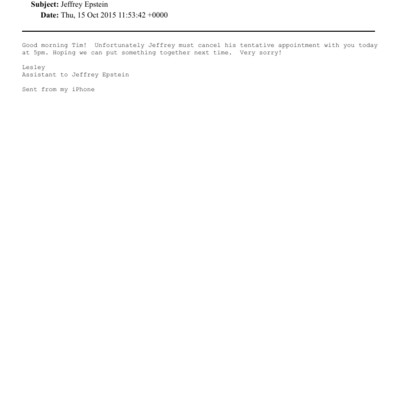 Subject: Jeffrey Epstein
Date: Thu, 15 Oct 2015 11:53:42 +0000

Good morning Tim! Unfortunately Jeffrey must cancel his tentative appointment with you today at 5pm. Hoping we can put something together next time. Very sorry!

Lesley
Assistant to Jeffrey Epstein

Sent from my iPhone